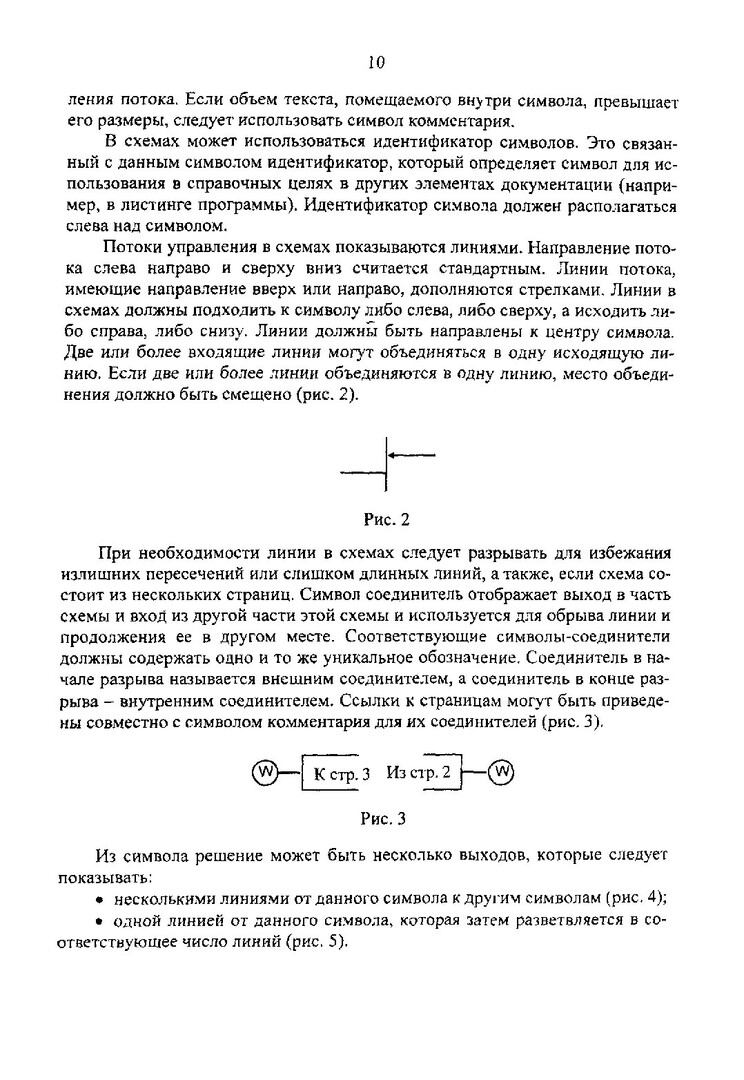 10

ления потока. Если объем текста, помещаемого внутри символа, превышает его размеры, следует использовать символ комментария.

В схемах может использоваться идентификатор символов. Это связанный с данным символом идентификатор, который определяет символ для использования в справочных целях в других элементах документации (например, в листинге программы). Идентификатор символа должен располагаться слева над символом.

Потоки управления в схемах показываются линиями. Направление потока слева направо и сверху вниз считается стандартным. Линии потока, имеющие направление вверх или направо, дополняются стрелками. Линии в схемах должны подходить к символу либо слева, либо сверху, а исходить либо справа, либо снизу. Линии должны быть направлены к центру символа. Две или более входящие линии могут объединяться в одну исходящую линию. Если две или более линии объединяются в одну линию, место объединения должно быть смещено (рис. 2).

Рис. 2

При необходимости линии в схемах следует разрывать для избежания излишних пересечений или слишком длинных линий, а также, если схема состоит из нескольких страниц. Символ соединитель отображает выход в часть схемы и вход из другой части этой схемы и используется для обрыва линии и продолжения ее в другом месте. Соответствующие символы-соединители должны содержать одно и то же уникальное обозначение. Соединитель в начале разрыва называется внешним соединителем, а соединитель в конце разрыва – внутренним соединителем. Ссылки к страницам могут быть приведены совместно с символом комментария для их соединителей (рис. 3).

W К стр. 3 Из стр. 2 W

Рис. 3

Из символа решение может быть несколько выходов, которые следует показывать:

• несколькими линиями от данного символа к другим символам (рис. 4);

• одной линией от данного символа, которая затем разветвляется в соответствующее число линий (рис. 5).